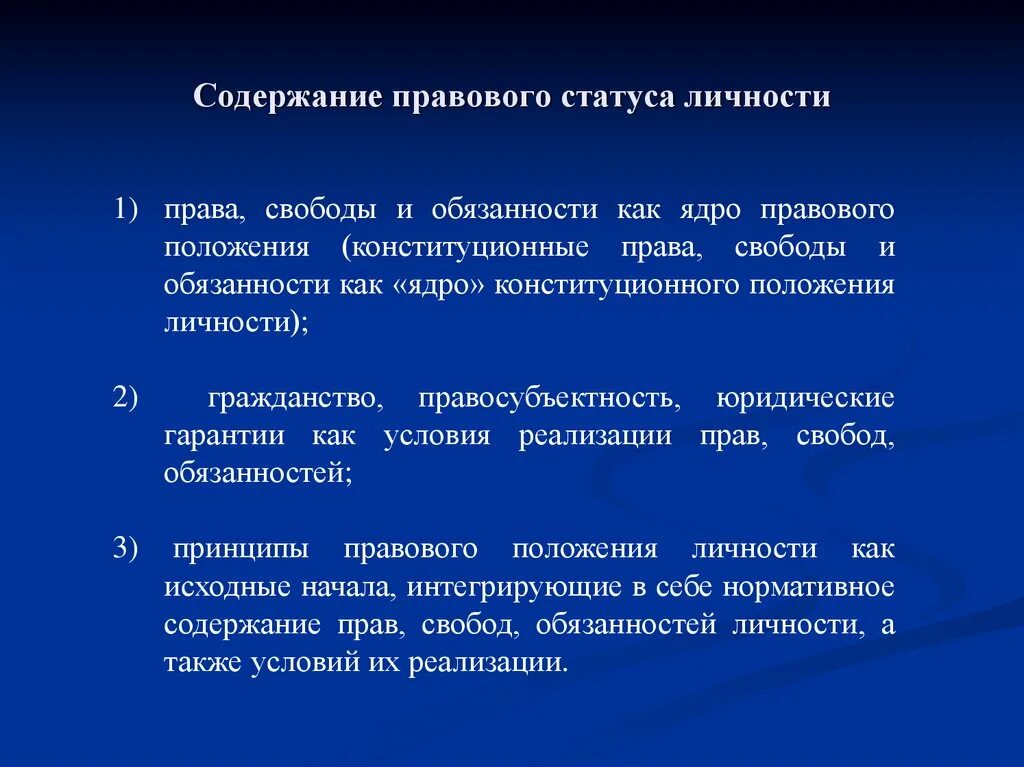 Содержание правового статуса личности

1) права, свободы и обязанности как ядро правового положения (конституционные права, свободы и обязанности как «ядро» конституционного положения личности);

2) гражданство, правосубъектность, юридические гарантии как условия реализации прав, свобод, обязанностей;

3) принципы правового положения личности как исходные начала, интегрирующие в себе нормативное содержание прав, свобод, обязанностей личности, а также условий их реализации.